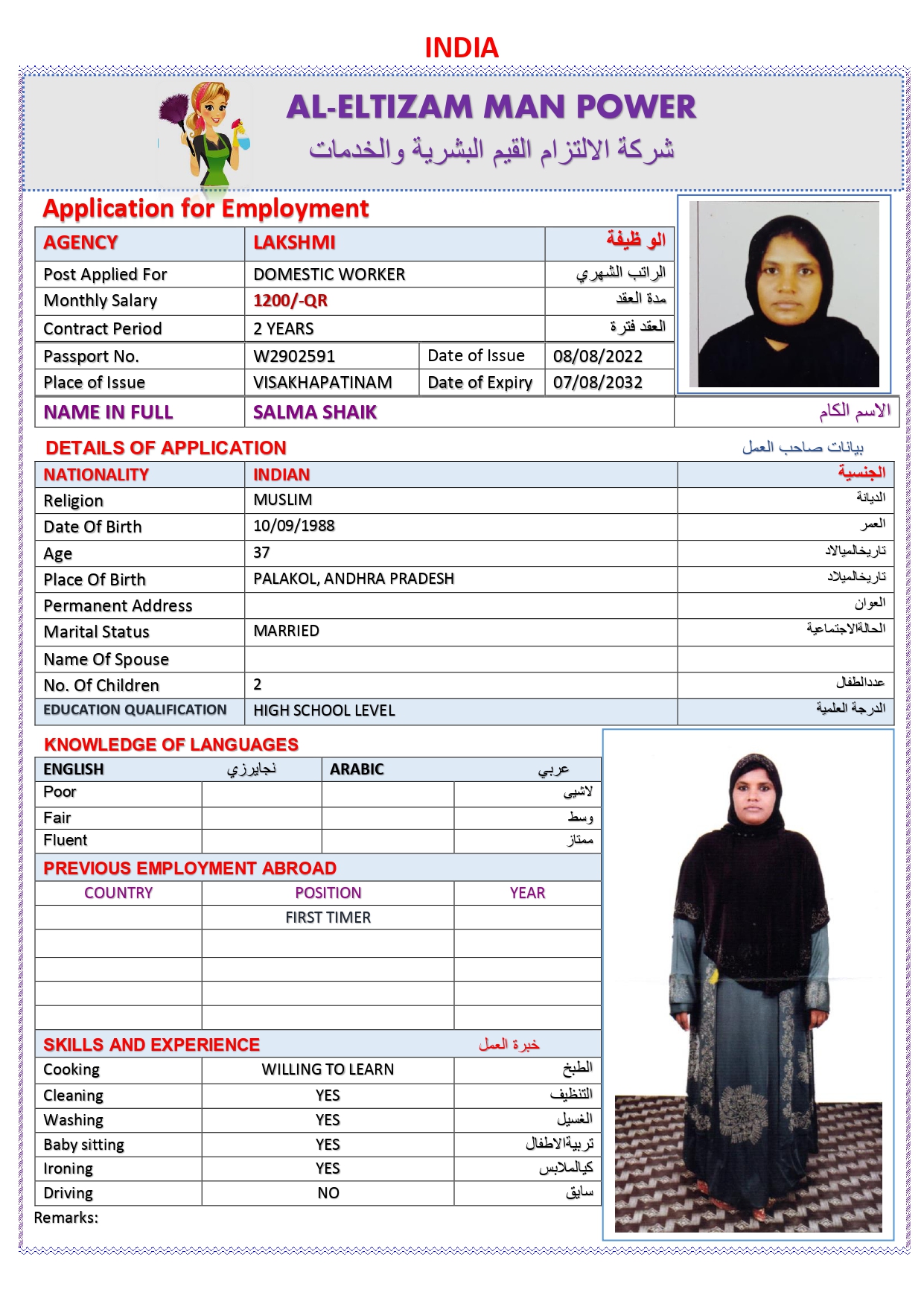 INDIA

AL-ELTIZAM MAN POWER

شركة الالتزام القيم البشرية والخدمات

Application for Employment

| AGENCY | LAKSHMI | | الو ظيفة |
|---|---|---|---|
| Post Applied For | DOMESTIC WORKER | | الراتب الشهري |
| Monthly Salary | 1200/-QR | | مدة العقد |
| Contract Period | 2 YEARS | | العقد فترة |
| Passport No. | W2902591 | Date of Issue | 08/08/2022 |
| Place of Issue | VISAKHAPATINAM | Date of Expiry | 07/08/2032 |
| NAME IN FULL | SALMA SHAIK | | الاسم الكام |

DETAILS OF APPLICATION

بيانات صاحب العمل

| NATIONALITY | INDIAN | الجنسية |
|---|---|---|
| Religion | MUSLIM | الديانة |
| Date Of Birth | 10/09/1988 | العمر |
| Age | 37 | تاريخالميالاد |
| Place Of Birth | PALAKOL, ANDHRA PRADESH | تاريخالميلاد |
| Permanent Address | | العوان |
| Marital Status | MARRIED | الحالةالاجتماعية |
| Name Of Spouse | | |
| No. Of Children | 2 | عددالطفال |
| EDUCATION QUALIFICATION | HIGH SCHOOL LEVEL | الدرجة العلمية |

KNOWLEDGE OF LANGUAGES

| ENGLISH | نجايرزي | ARABIC | عربي |
|---|---|---|---|
| Poor | | | لاشيى |
| Fair | | | وسط |
| Fluent | | | ممتاز |

PREVIOUS EMPLOYMENT ABROAD

| COUNTRY | POSITION | YEAR |
|---|---|---|
| | FIRST TIMER | |
| | | |
| | | |
| | | |
| | | |

SKILLS AND EXPERIENCE خبرة العمل

| Cooking | WILLING TO LEARN | الطبخ |
|---|---|---|
| Cleaning | YES | التنظيف |
| Washing | YES | الغسيل |
| Baby sitting | YES | تربيةالاطفال |
| Ironing | YES | كيالملابس |
| Driving | NO | سايق |

Remarks: